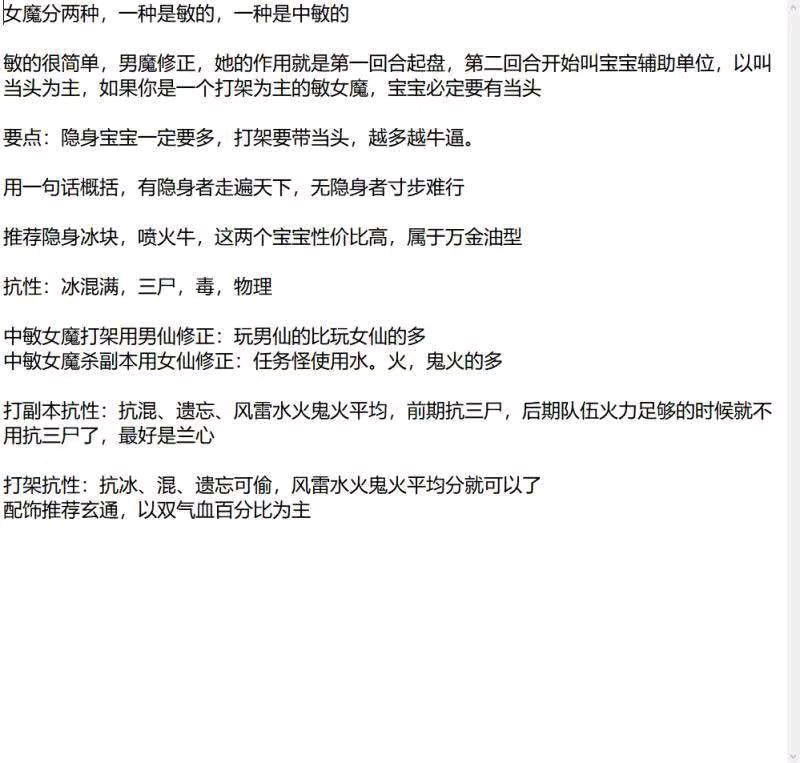 女魔分两种，一种是敏的，一种是中敏的

敏的很简单，男魔修正，她的作用就是第一回合起盘，第二回合开始叫宝宝辅助单位，以叫当头为主，如果你是一个打架为主的敏女魔，宝宝必定要有当头

要点：隐身宝宝一定要多，打架要带当头，越多越牛逼。

用一句话概括，有隐身者走遍天下，无隐身者寸步难行

推荐隐身冰块，喷火牛，这两个宝宝性价比高，属于万金油型

抗性：冰混满，三尸，毒，物理

中敏女魔打架用男仙修正：玩男仙的比玩女仙的多
中敏女魔杀副本用女仙修正：任务怪使用水。火，鬼火的多

打副本抗性：抗混、遗忘、风雷水火鬼火平均，前期抗三尸，后期队伍火力足够的时候就不用抗三尸了，最好是兰心

打架抗性：抗冰、混、遗忘可偷，风雷水火鬼火平均分就可以了
配饰推荐玄通，以双气血百分比为主